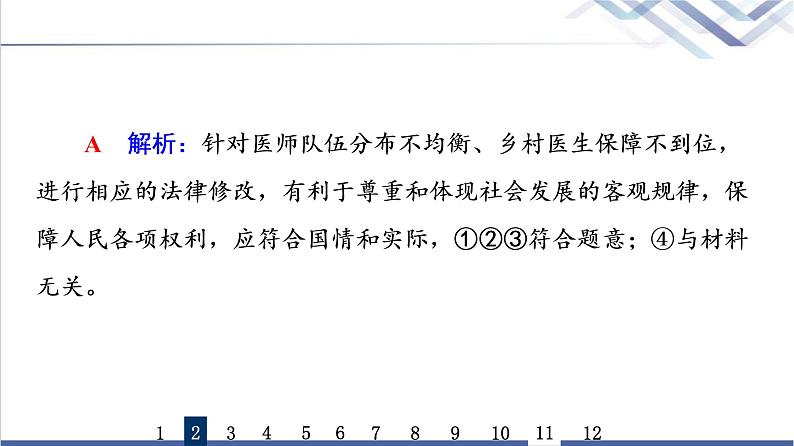 A　解析：针对医师队伍分布不均衡、乡村医生保障不到位，进行相应的法律修改，有利于尊重和体现社会发展的客观规律，保障人民各项权利，应符合国情和实际，①②③符合题意；④与材料无关。

1　2　3　4　5　6　7　8　9　10　11　12